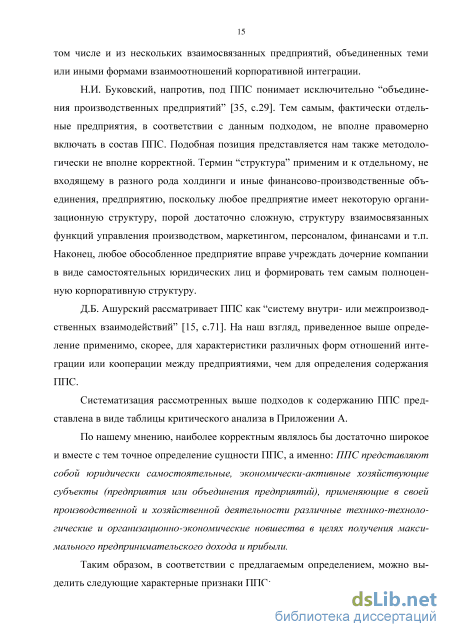 15

том числе и из нескольких взаимосвязанных предприятий, объединенных теми или иными формами взаимоотношений корпоративной интеграции.

Н.И. Буковский, напротив, под ППС понимает исключительно “объединения производственных предприятий” [35, с.29]. Тем самым, фактически отдельные предприятия, в соответствии с данным подходом, не вполне правомерно включать в состав ППС. Подобная позиция представляется нам также методологически не вполне корректной. Термин “структура” применим и к отдельному, не входящему в разного рода холдинги и иные финансово-производственные объединения, предприятию, поскольку любое предприятие имеет некоторую организационную структуру, порой достаточно сложную, структуру взаимосвязанных функций управления производством, маркетингом, персоналом, финансами и т.п. Наконец, любое обособленное предприятие вправе учреждать дочерние компании в виде самостоятельных юридических лиц и формировать тем самым полноценную корпоративную структуру.

Д.Б. Ашурский рассматривает ППС как “систему внутри- или межпроизводственных взаимодействий” [15, с.71]. На наш взгляд, приведенное выше определение применимо, скорее, для характеристики различных форм отношений интеграции или кооперации между предприятиями, чем для определения содержания ППС.

Систематизация рассмотренных выше подходов к содержанию ППС представлена в виде таблицы критического анализа в Приложении А.

По нашему мнению, наиболее корректным являлось бы достаточно широкое и вместе с тем точное определение сущности ППС, а именно: ППС представляют собой юридически самостоятельные, экономически-активные хозяйствующие субъекты (предприятия или объединения предприятий), применяющие в своей производственной и хозяйственной деятельности различные технико-технологические и организационно-экономические новшества в целях получения максимального предпринимательского дохода и прибыли.

Таким образом, в соответствии с предлагаемым определением, можно выделить следующие характерные признаки ППС:

dsLib.net
библиотека диссертаций